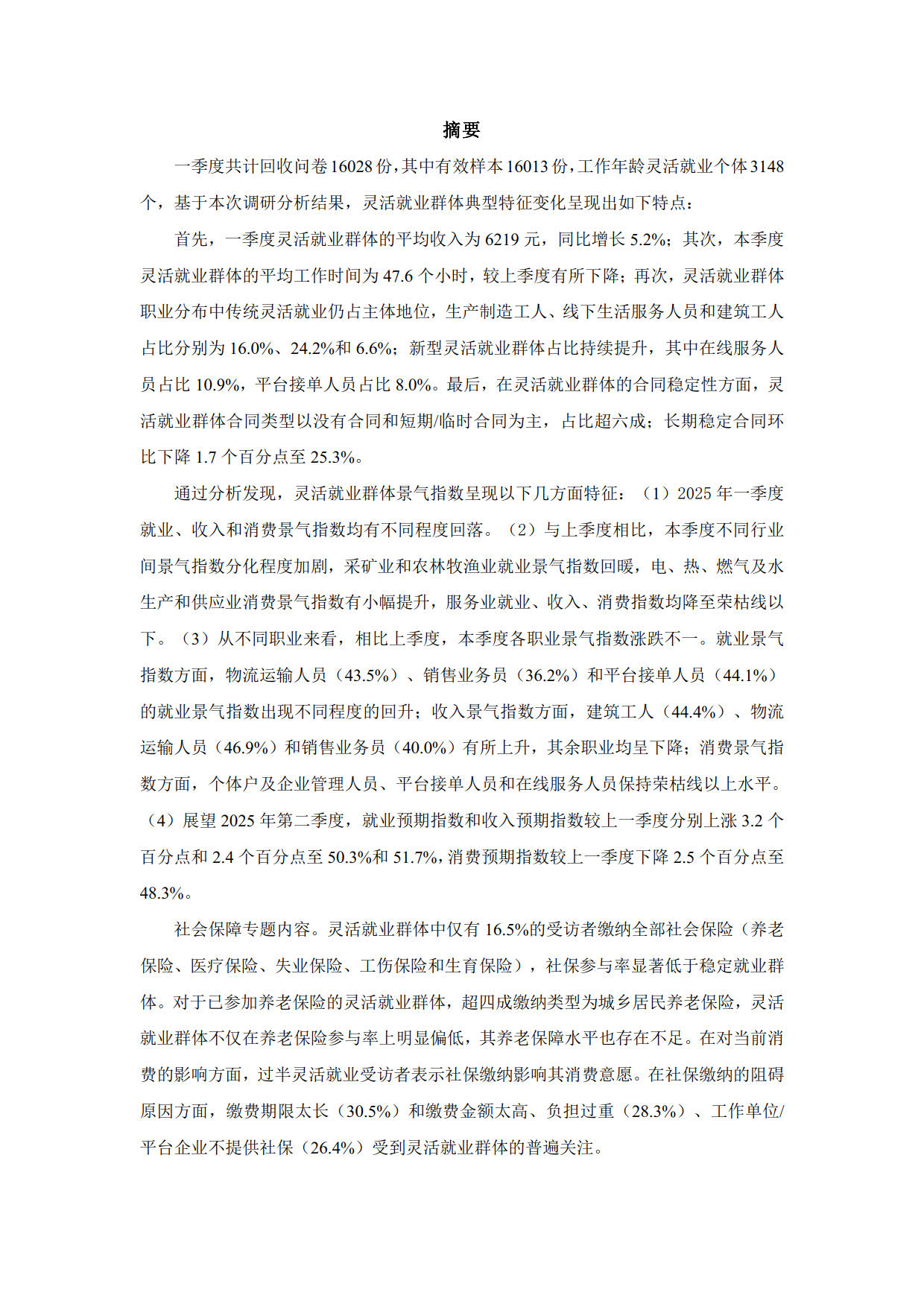 摘要

一季度共计回收问卷16028份，其中有效样本16013份，工作年龄灵活就业个体3148个，基于本次调研分析结果，灵活就业群体典型特征变化呈现出如下特点：

首先，一季度灵活就业群体的平均收入为6219元，同比增长5.2%；其次，本季度灵活就业群体的平均工作时间为47.6个小时，较上季度有所下降；再次，灵活就业群体职业分布中传统灵活就业仍占主体地位，生产制造工人、线下生活服务人员和建筑工人占比分别为16.0%、24.2%和6.6%；新型灵活就业群体占比持续提升，其中在线服务人员占比10.9%，平台接单人员占比8.0%。最后，在灵活就业群体的合同稳定性方面，灵活就业群体合同类型以没有合同和短期/临时合同为主，占比超六成；长期稳定合同环比下降1.7个百分点至25.3%。

通过分析发现，灵活就业群体景气指数呈现以下几方面特征：（1）2025年一季度就业、收入和消费景气指数均有不同程度回落。（2）与上季度相比，本季度不同行业间景气指数分化程度加剧，采矿业和农林牧渔业就业景气指数回暖，电、热、燃气及水生产和供应业消费景气指数有小幅提升，服务业就业、收入、消费指数均降至荣枯线以下。（3）从不同职业来看，相比上季度，本季度各职业景气指数涨跌不一。就业景气指数方面，物流运输人员（43.5%）、销售业务员（36.2%）和平台接单人员（44.1%）的就业景气指数出现不同程度的回升；收入景气指数方面，建筑工人（44.4%）、物流运输人员（46.9%）和销售业务员（40.0%）有所上升，其余职业均呈下降；消费景气指数方面，个体户及企业管理人员、平台接单人员和在线服务人员保持荣枯线以上水平。（4）展望2025年第二季度，就业预期指数和收入预期指数较上一季度分别上涨3.2个百分点和2.4个百分点至50.3%和51.7%，消费预期指数较上一季度下降2.5个百分点至48.3%。

社会保障专题内容。灵活就业群体中仅有16.5%的受访者缴纳全部社会保险（养老保险、医疗保险、失业保险、工伤保险和生育保险），社保参与率显著低于稳定就业群体。对于已参加养老保险的灵活就业群体，超四成缴纳类型为城乡居民养老保险，灵活就业群体不仅在养老保险参与率上明显偏低，其养老保障水平也存在不足。在对当前消费的影响方面，过半灵活就业受访者表示社保缴纳影响其消费意愿。在社保缴纳的阻碍原因方面，缴费期限太长（30.5%）和缴费金额太高、负担过重（28.3%）、工作单位/平台企业不提供社保（26.4%）受到灵活就业群体的普遍关注。